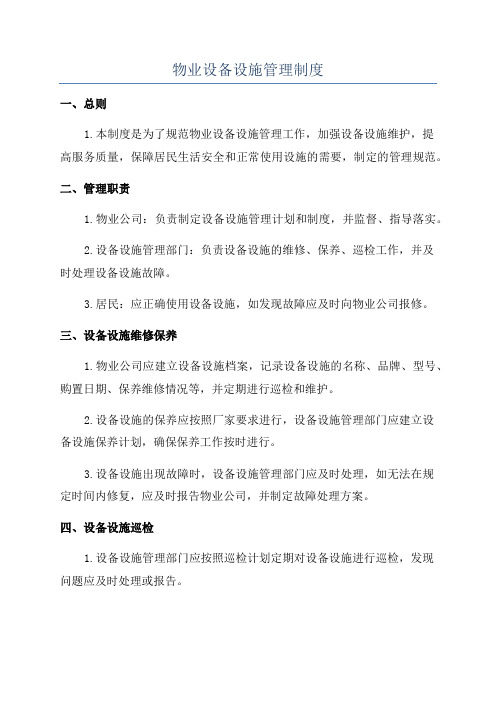 物业设备设施管理制度

一、总则

1.本制度是为了规范物业设备设施管理工作，加强设备设施维护，提高服务质量，保障居民生活安全和正常使用设施的需要，制定的管理规范。

二、管理职责

1.物业公司：负责制定设备设施管理计划和制度，并监督、指导落实。

2.设备设施管理部门：负责设备设施的维修、保养、巡检工作，并及时处理设备设施故障。

3.居民：应正确使用设备设施，如发现故障应及时向物业公司报修。

三、设备设施维修保养

1.物业公司应建立设备设施档案，记录设备设施的名称、品牌、型号、购置日期、保养维修情况等，并定期进行巡检和维护。

2.设备设施的保养应按照厂家要求进行，设备设施管理部门应建立设备设施保养计划，确保保养工作按时进行。

3.设备设施出现故障时，设备设施管理部门应及时处理，如无法在规定时间内修复，应及时报告物业公司，并制定故障处理方案。

四、设备设施巡检

1.设备设施管理部门应按照巡检计划定期对设备设施进行巡检，发现问题应及时处理或报告。